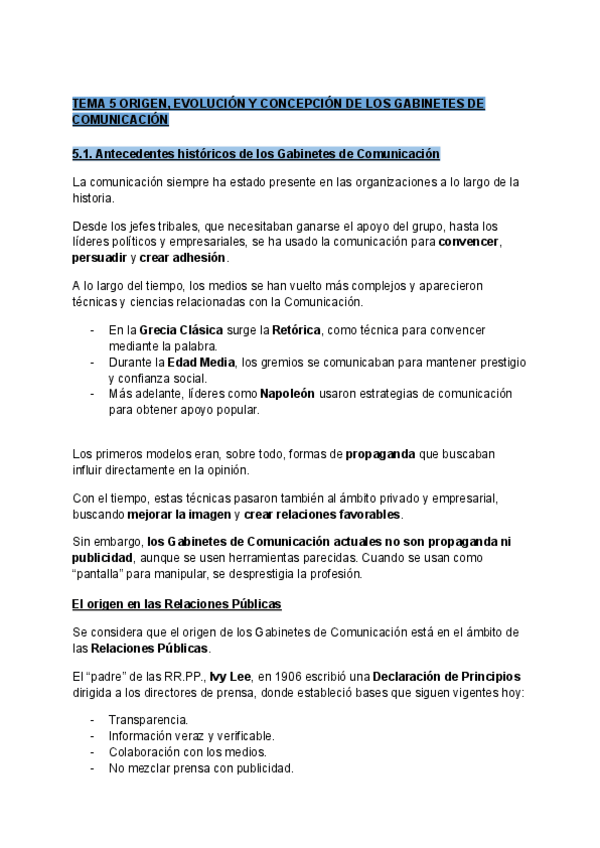 TEMA 5 ORIGEN, EVOLUCIÓN Y CONCEPCIÓN DE LOS GABINETES DE COMUNICACIÓN

5.1. Antecedentes históricos de los Gabinetes de Comunicación

La comunicación siempre ha estado presente en las organizaciones a lo largo de la historia.

Desde los jefes tribales, que necesitaban ganarse el apoyo del grupo, hasta los líderes políticos y empresariales, se ha usado la comunicación para convencer, persuadir y crear adhesión.

A lo largo del tiempo, los medios se han vuelto más complejos y aparecieron técnicas y ciencias relacionadas con la Comunicación.

- En la Grecia Clásica surge la Retórica, como técnica para convencer mediante la palabra.
- Durante la Edad Media, los gremios se comunicaban para mantener prestigio y confianza social.
- Más adelante, líderes como Napoleón usaron estrategias de comunicación para obtener apoyo popular.

Los primeros modelos eran, sobre todo, formas de propaganda que buscaban influir directamente en la opinión.

Con el tiempo, estas técnicas pasaron también al ámbito privado y empresarial, buscando mejorar la imagen y crear relaciones favorables.

Sin embargo, los Gabinetes de Comunicación actuales no son propaganda ni publicidad, aunque se usen herramientas parecidas. Cuando se usan como "pantalla" para manipular, se desprestigia la profesión.

El origen en las Relaciones Públicas

Se considera que el origen de los Gabinetes de Comunicación está en el ámbito de las Relaciones Públicas.

El "padre" de las RR.PP., Ivy Lee, en 1906 escribió una Declaración de Principios dirigida a los directores de prensa, donde estableció bases que siguen vigentes hoy:

- Transparencia.
- Información veraz y verificable.
- Colaboración con los medios.
- No mezclar prensa con publicidad.